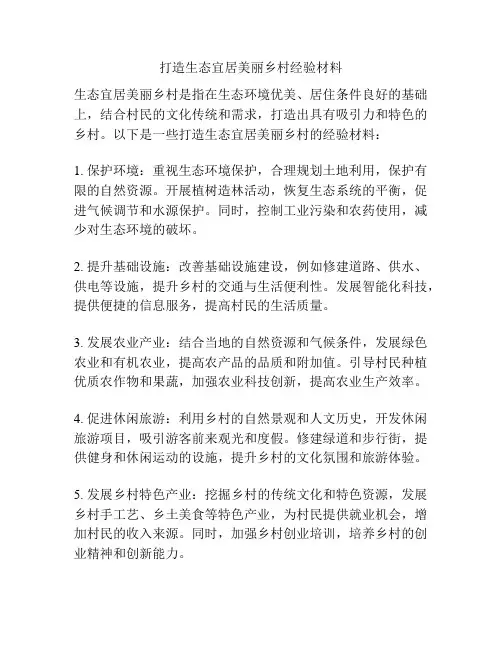 打造生态宜居美丽乡村经验材料

生态宜居美丽乡村是指在生态环境优美、居住条件良好的基础上，结合村民的文化传统和需求，打造出具有吸引力和特色的乡村。以下是一些打造生态宜居美丽乡村的经验材料：

1. 保护环境：重视生态环境保护，合理规划土地利用，保护有限的自然资源。开展植树造林活动，恢复生态系统的平衡，促进气候调节和水源保护。同时，控制工业污染和农药使用，减少对生态环境的破坏。

2. 提升基础设施：改善基础设施建设，例如修建道路、供水、供电等设施，提升乡村的交通与生活便利性。发展智能化科技，提供便捷的信息服务，提高村民的生活质量。

3. 发展农业产业：结合当地的自然资源和气候条件，发展绿色农业和有机农业，提高农产品的品质和附加值。引导村民种植优质农作物和果蔬，加强农业科技创新，提高农业生产效率。

4. 促进休闲旅游：利用乡村的自然景观和人文历史，开发休闲旅游项目，吸引游客前来观光和度假。修建绿道和步行街，提供健身和休闲运动的设施，提升乡村的文化氛围和旅游体验。

5. 发展乡村特色产业：挖掘乡村的传统文化和特色资源，发展乡村手工艺、乡土美食等特色产业，为村民提供就业机会，增加村民的收入来源。同时，加强乡村创业培训，培养乡村的创业精神和创新能力。